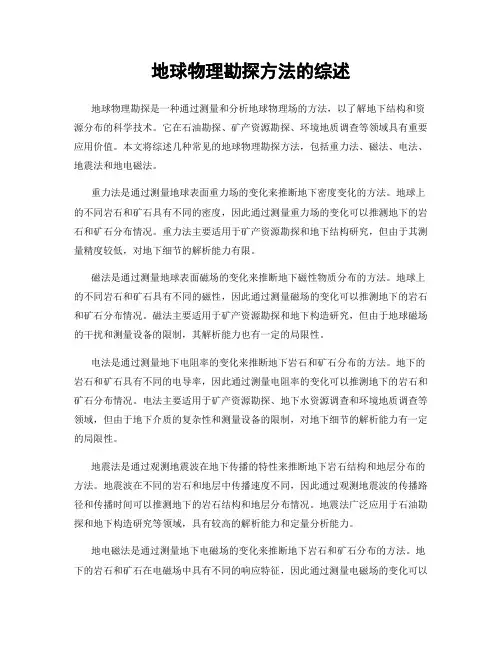 地球物理勘探方法的综述

地球物理勘探是一种通过测量和分析地球物理场的方法，以了解地下结构和资源分布的科学技术。它在石油勘探、矿产资源勘探、环境地质调查等领域具有重要应用价值。本文将综述几种常见的地球物理勘探方法，包括重力法、磁法、电法、地震法和地电磁法。

重力法是通过测量地球表面重力场的变化来推断地下密度变化的方法。地球上的不同岩石和矿石具有不同的密度，因此通过测量重力场的变化可以推测地下的岩石和矿石分布情况。重力法主要适用于矿产资源勘探和地下结构研究，但由于其测量精度较低，对地下细节的解析能力有限。

磁法是通过测量地球表面磁场的变化来推断地下磁性物质分布的方法。地球上的不同岩石和矿石具有不同的磁性，因此通过测量磁场的变化可以推测地下的岩石和矿石分布情况。磁法主要适用于矿产资源勘探和地下构造研究，但由于地球磁场的干扰和测量设备的限制，其解析能力也有一定的局限性。

电法是通过测量地下电阻率的变化来推断地下岩石和矿石分布的方法。地下的岩石和矿石具有不同的电导率，因此通过测量电阻率的变化可以推测地下的岩石和矿石分布情况。电法主要适用于矿产资源勘探、地下水资源调查和环境地质调查等领域，但由于地下介质的复杂性和测量设备的限制，对地下细节的解析能力有一定的局限性。

地震法是通过观测地震波在地下传播的特性来推断地下岩石结构和地层分布的方法。地震波在不同的岩石和地层中传播速度不同，因此通过观测地震波的传播路径和传播时间可以推测地下的岩石结构和地层分布情况。地震法广泛应用于石油勘探和地下构造研究等领域，具有较高的解析能力和定量分析能力。

地电磁法是通过测量地下电磁场的变化来推断地下岩石和矿石分布的方法。地下的岩石和矿石在电磁场中具有不同的响应特征，因此通过测量电磁场的变化可以